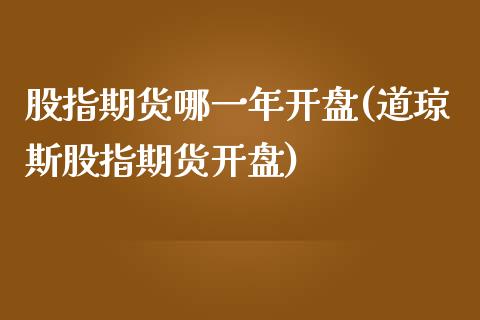 股指期货哪一年开盘(道琼斯股指期货开盘)